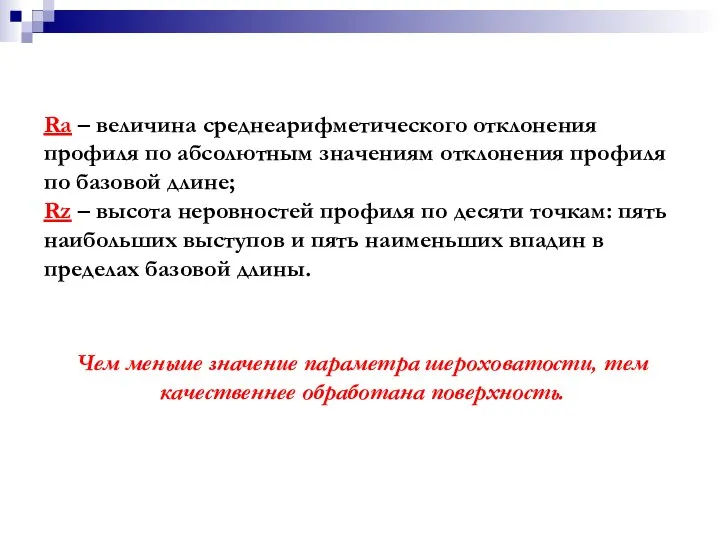 Ra – величина среднеарифметического отклонения профиля по абсолютным значениям отклонения профиля по базовой длине;
Rz – высота неровностей профиля по десяти точкам: пять наибольших выступов и пять наименьших впадин в пределах базовой длины.

Чем меньше значение параметра шероховатости, тем качественнее обработана поверхность.